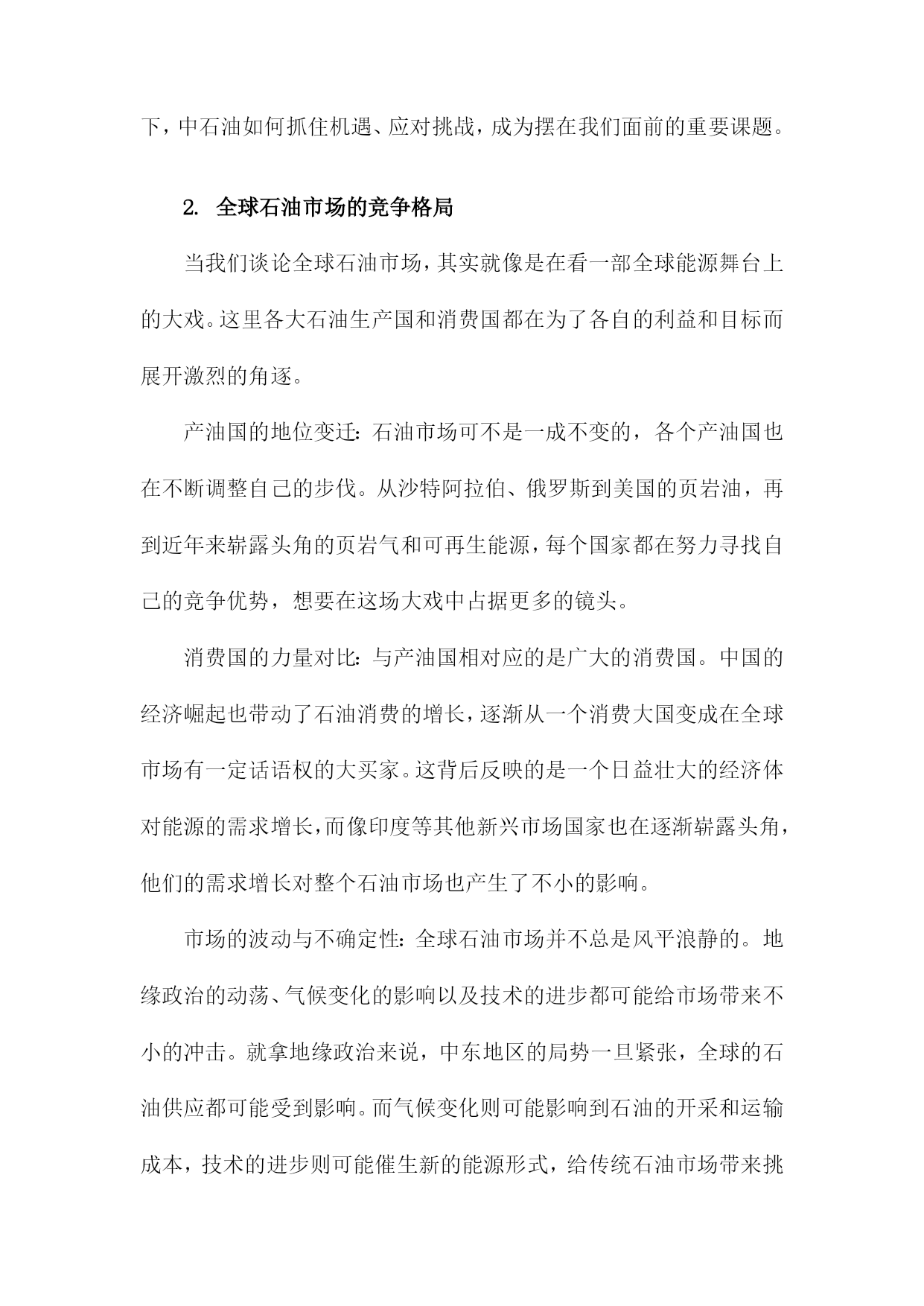 下，中石油如何抓住机遇、应对挑战，成为摆在我们面前的重要课题。

2. 全球石油市场的竞争格局

当我们谈论全球石油市场，其实就像是在看一部全球能源舞台上的大戏。这里各大石油生产国和消费国都在为了各自的利益和目标而展开激烈的角逐。

产油国的地位变迁：石油市场可不是一成不变的，各个产油国也在不断调整自己的步伐。从沙特阿拉伯、俄罗斯到美国的页岩油，再到近年来崭露头角的页岩气和可再生能源，每个国家都在努力寻找自己的竞争优势，想要在这场大戏中占据更多的镜头。

消费国的力量对比：与产油国相对应的是广大的消费国。中国的经济崛起也带动了石油消费的增长，逐渐从一个消费大国变成在全球市场有一定话语权的大买家。这背后反映的是一个日益壮大的经济体对能源的需求增长，而像印度等其他新兴市场国家也在逐渐崭露头角，他们的需求增长对整个石油市场也产生了不小的影响。

市场的波动与不确定性：全球石油市场并不总是风平浪静的。地缘政治的动荡、气候变化的影响以及技术的进步都可能给市场带来不小的冲击。就拿地缘政治来说，中东地区的局势一旦紧张，全球的石油供应都可能受到影响。而气候变化则可能影响到石油的开采和运输成本，技术的进步则可能催生新的能源形式，给传统石油市场带来挑